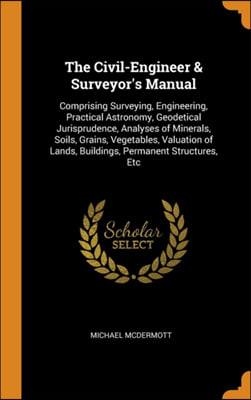 The Civil-Engineer & Surveyor's Manual

Comprising Surveying, Engineering, Practical Astronomy, Geodetical Jurisprudence, Analyses of Minerals, Soils, Grains, Vegetables, Valuation of Lands, Buildings, Permanent Structures, Etc

Scholar SELECT

MICHAEL MCDERMOTT